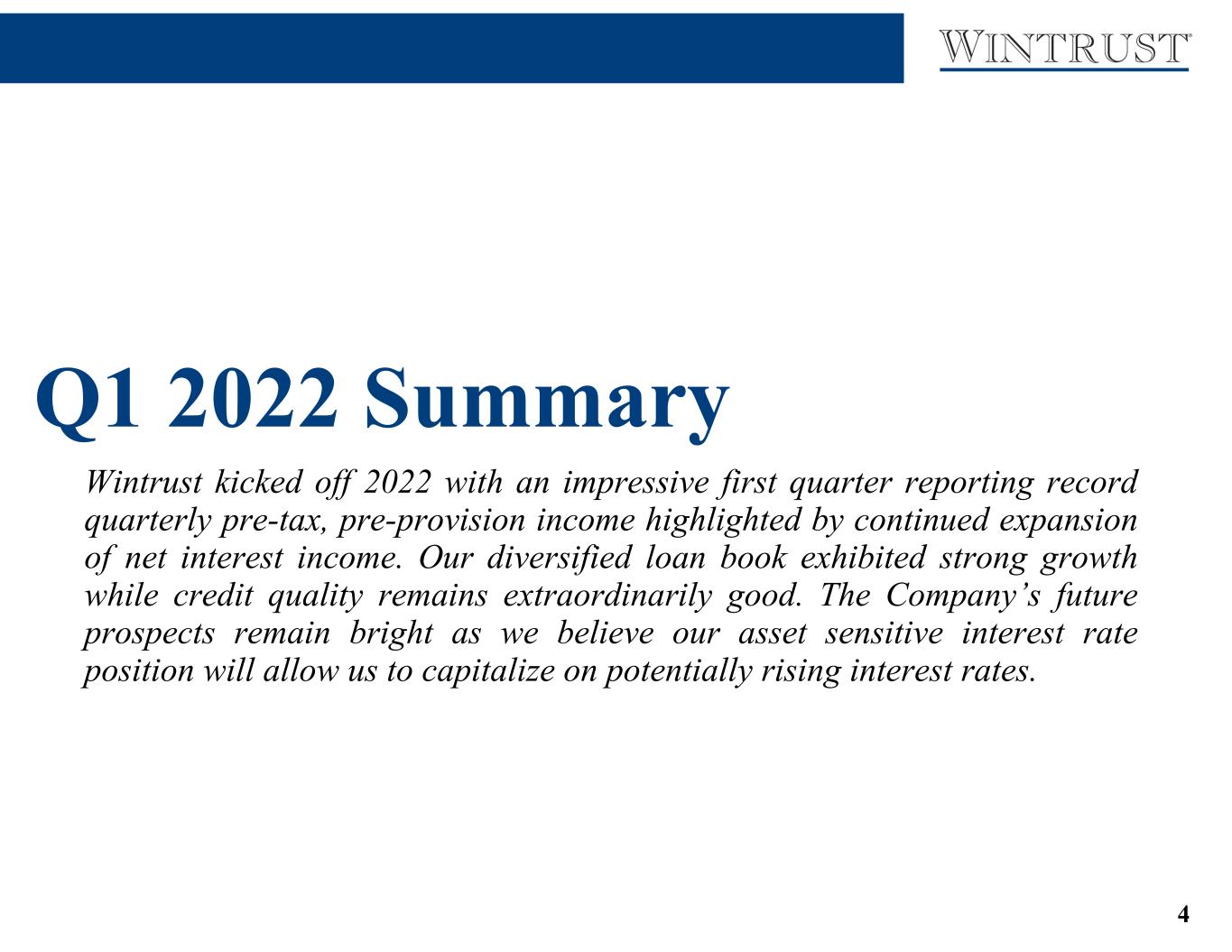 WINTRUST®

Q1 2022 Summary

Wintrust kicked off 2022 with an impressive first quarter reporting record quarterly pre-tax, pre-provision income highlighted by continued expansion of net interest income. Our diversified loan book exhibited strong growth while credit quality remains extraordinarily good. The Company's future prospects remain bright as we believe our asset sensitive interest rate position will allow us to capitalize on potentially rising interest rates.

4